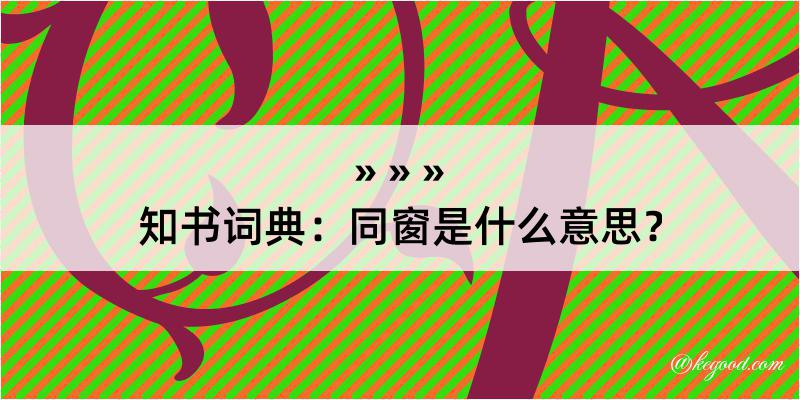 » » »
知书词典：同窗是什么意思？

@kegood.com